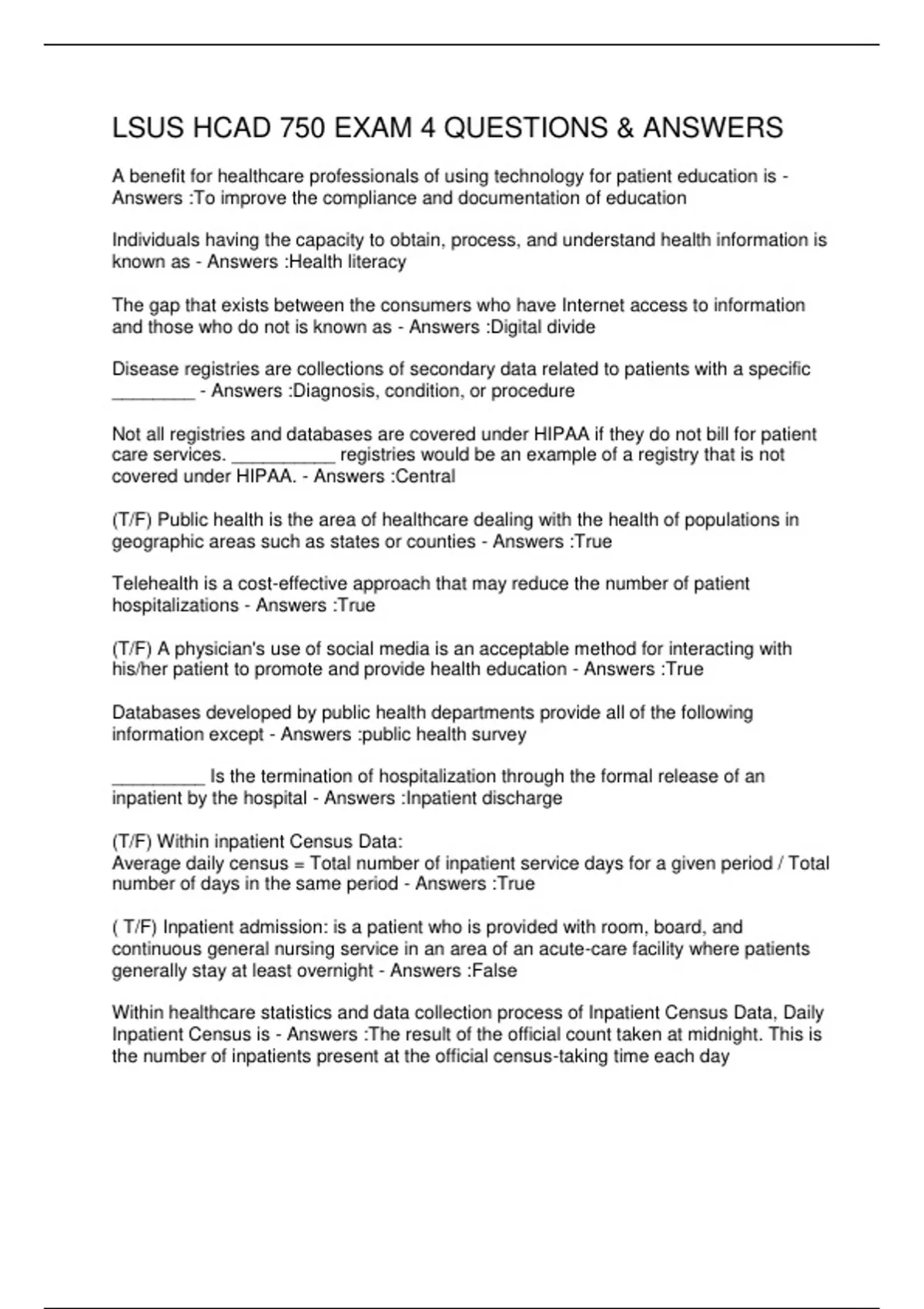 LSUS HCAD 750 EXAM 4 QUESTIONS & ANSWERS

A benefit for healthcare professionals of using technology for patient education is - Answers :To improve the compliance and documentation of education

Individuals having the capacity to obtain, process, and understand health information is known as - Answers :Health literacy

The gap that exists between the consumers who have Internet access to information and those who do not is known as - Answers :Digital divide

Disease registries are collections of secondary data related to patients with a specific ________ - Answers :Diagnosis, condition, or procedure

Not all registries and databases are covered under HIPAA if they do not bill for patient care services. __________ registries would be an example of a registry that is not covered under HIPAA. - Answers :Central

(T/F) Public health is the area of healthcare dealing with the health of populations in geographic areas such as states or counties - Answers :True

Telehealth is a cost-effective approach that may reduce the number of patient hospitalizations - Answers :True

(T/F) A physician's use of social media is an acceptable method for interacting with his/her patient to promote and provide health education - Answers :True

Databases developed by public health departments provide all of the following information except - Answers :public health survey

_________ Is the termination of hospitalization through the formal release of an inpatient by the hospital - Answers :Inpatient discharge

(T/F) Within inpatient Census Data:
Average daily census = Total number of inpatient service days for a given period / Total number of days in the same period - Answers :True

( T/F) Inpatient admission: is a patient who is provided with room, board, and continuous general nursing service in an area of an acute-care facility where patients generally stay at least overnight - Answers :False

Within healthcare statistics and data collection process of Inpatient Census Data, Daily Inpatient Census is - Answers :The result of the official count taken at midnight. This is the number of inpatients present at the official census-taking time each day